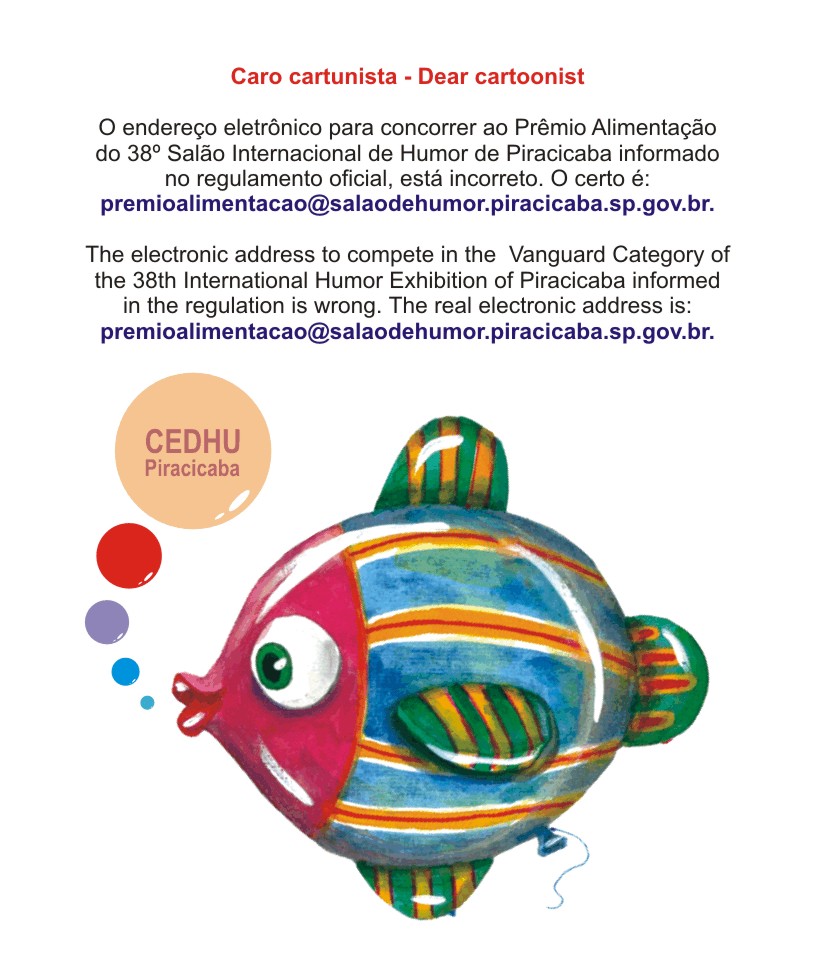 Caro cartunista - Dear cartoonist

O endereço eletrônico para concorrer ao Prêmio Alimentação do 38º Salão Internacional de Humor de Piracicaba informado no regulamento oficial, está incorreto. O certo é: premioalimentacao@salaodehumor.piracicaba.sp.gov.br.

The electronic address to compete in the  Vanguard Category of the 38th International Humor Exhibition of Piracicaba informed in the regulation is wrong. The real electronic address is: premioalimentacao@salaodehumor.piracicaba.sp.gov.br.

CEDHU
Piracicaba